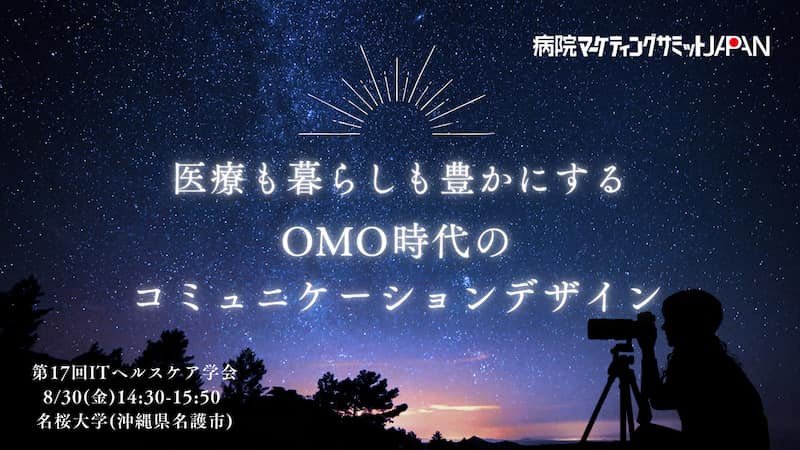 病院マーケティングサミットJAPAN

医療も暮らしも豊かにする
OMO時代の
コミュニケーションデザイン

第17回ITヘルスケア学会
8/30(金)14:30-15:50
名桜大学(沖縄県名護市)